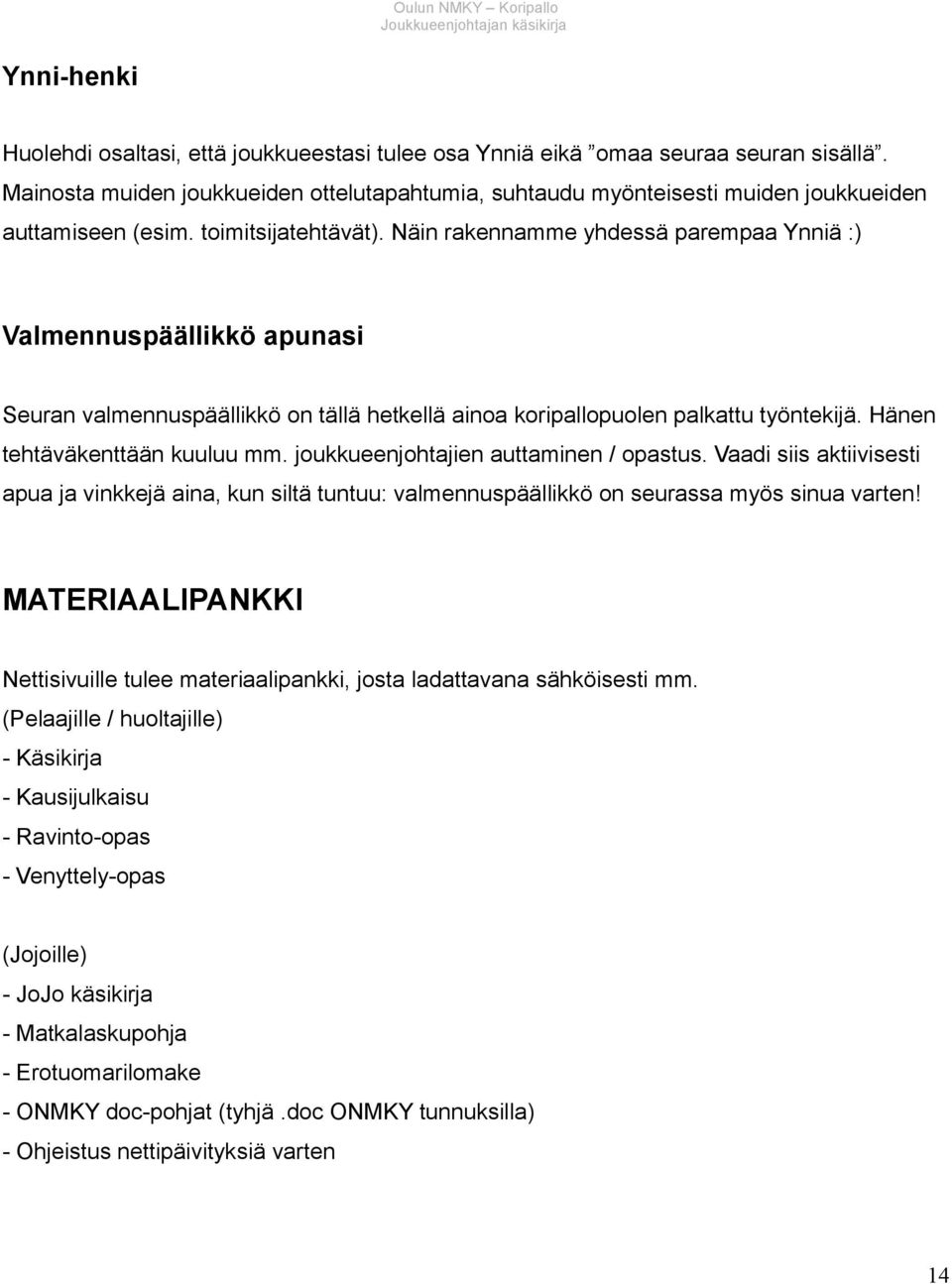 Oulun NMKY – Koripallo
Joukkueenjohtajan käsikirja

Ynni-henki

Huolehdi osaltasi, että joukkueestasi tulee osa Ynniä eikä ”omaa seuraa seuran sisällä”. Mainosta muiden joukkueiden ottelutapahtumia, suhtaudu myönteisesti muiden joukkueiden auttamiseen (esim. toimitsijatehtävät). Näin rakennamme yhdessä parempaa Ynniä :)

Valmennuspäällikkö apunasi

Seuran valmennuspäällikkö on tällä hetkellä ainoa koripallopuolen palkattu työntekijä. Hänen tehtäväkenttään kuuluu mm. joukkueenjohtajien auttaminen / opastus. Vaadi siis aktiivisesti apua ja vinkkejä aina, kun siltä tuntuu: valmennuspäällikkö on seurassa myös sinua varten!

MATERIAALIPANKKI

Nettisivuille tulee materiaalipankki, josta ladattavana sähköisesti mm.
(Pelaajille / huoltajille)
- Käsikirja
- Kausijulkaisu
- Ravinto-opas
- Venyttely-opas

(Jojoille)
- JoJo käsikirja
- Matkalaskupohja
- Erotuomarilomake
- ONMKY doc-pohjat (tyhjä .doc ONMKY tunnuksilla)
- Ohjeistus nettipäivityksiä varten

14